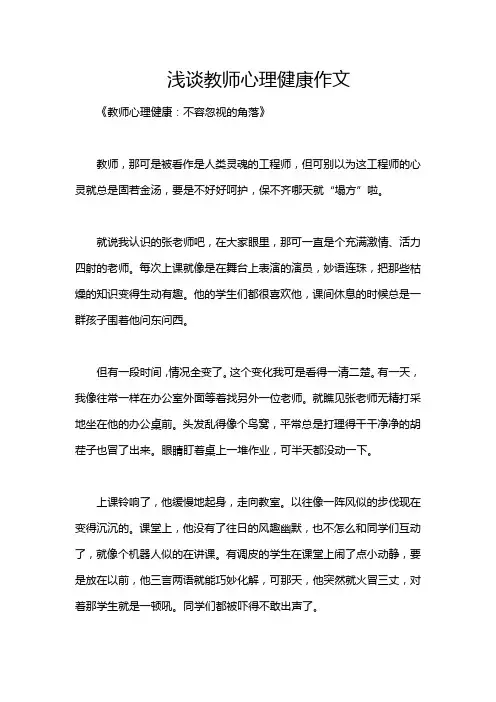 浅谈教师心理健康作文

《教师心理健康：不容忽视的角落》

教师，那可是被看作是人类灵魂的工程师，但可别以为这工程师的心灵就总是固若金汤，要是不好好呵护，保不齐哪天就“塌方”啦。

就说我认识的张老师吧，在大家眼里，那可一直是个充满激情、活力四射的老师。每次上课就像是在舞台上表演的演员，妙语连珠，把那些枯燥的知识变得生动有趣。他的学生们都很喜欢他，课间休息的时候总是一群孩子围着他问东问西。

但有一段时间，情况全变了。这个变化我可是看得一清二楚。有一天，我像往常一样在办公室外面等着找另外一位老师。就瞧见张老师无精打采地坐在他的办公桌前。头发乱得像个鸟窝，平常总是打理得干干净净的胡茬子也冒了出来。眼睛盯着桌上一堆作业，可半天都没动一下。

上课铃响了，他缓慢地起身，走向教室。以往像一阵风似的步伐现在变得沉沉的。课堂上，他没有了往日的风趣幽默，也不怎么和同学们互动了，就像个机器人似的在讲课。有调皮的学生在课堂上闹了点小动静，要是放在以前，他三言两语就能巧妙化解，可那天，他突然就火冒三丈，对着那学生就是一顿吼。同学们都被吓得不敢出声了。